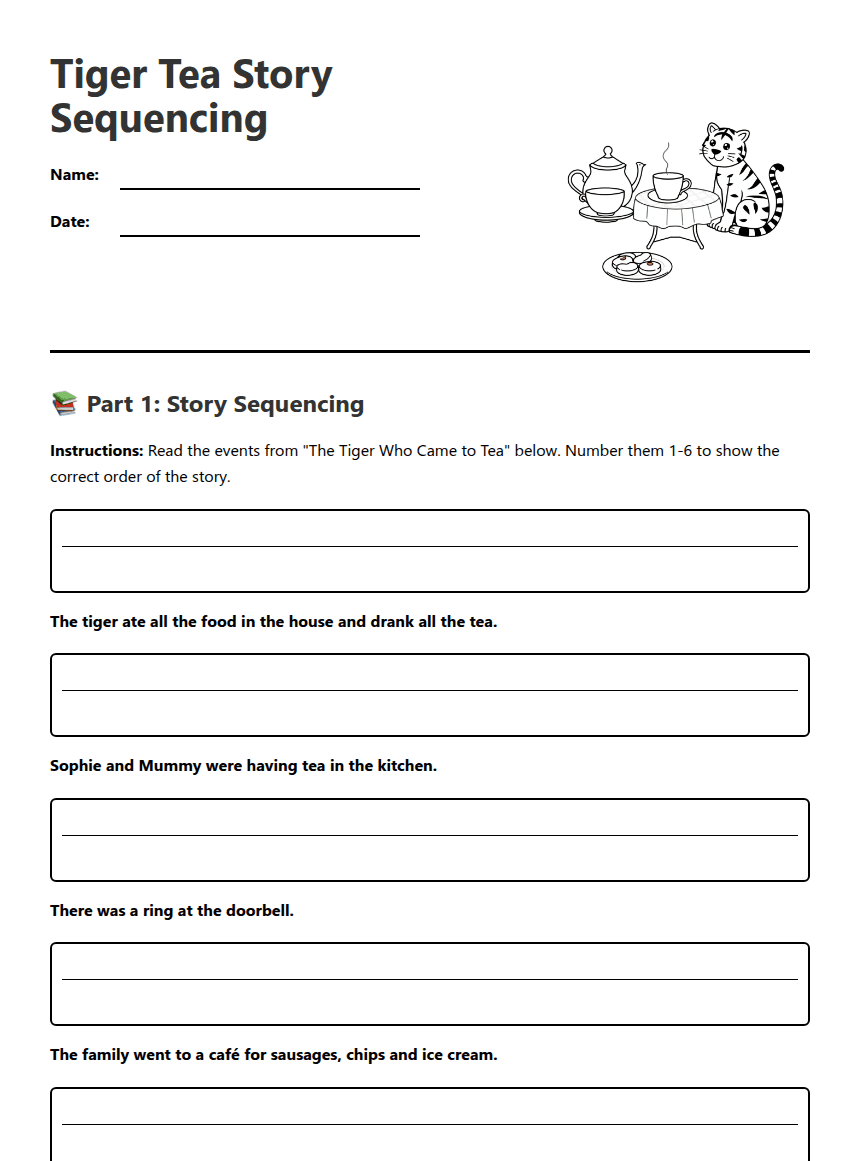 Tiger Tea Story Sequencing

Name:

Date:

📚 Part 1: Story Sequencing

Instructions: Read the events from "The Tiger Who Came to Tea" below. Number them 1-6 to show the correct order of the story.

The tiger ate all the food in the house and drank all the tea.

Sophie and Mummy were having tea in the kitchen.

There was a ring at the doorbell.

The family went to a café for sausages, chips and ice cream.